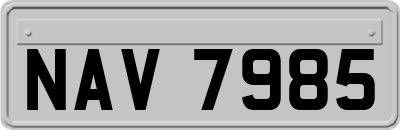 NAV 7985